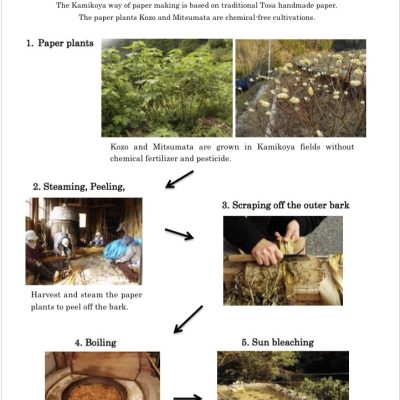 The Kamikoya way of paper making is based on traditional Tosa handmade paper.
The paper plants Kozo and Mitsumata are chemical-free cultivations.

1. Paper plants

Kozo and Mitsumata are grown in Kamikoya fields without chemical fertilizer and pesticide.

2. Steaming, Peeling,

Harvest and steam the paper plants to peel off the bark.

3. Scraping off the outer bark

4. Boiling

5. Sun bleaching